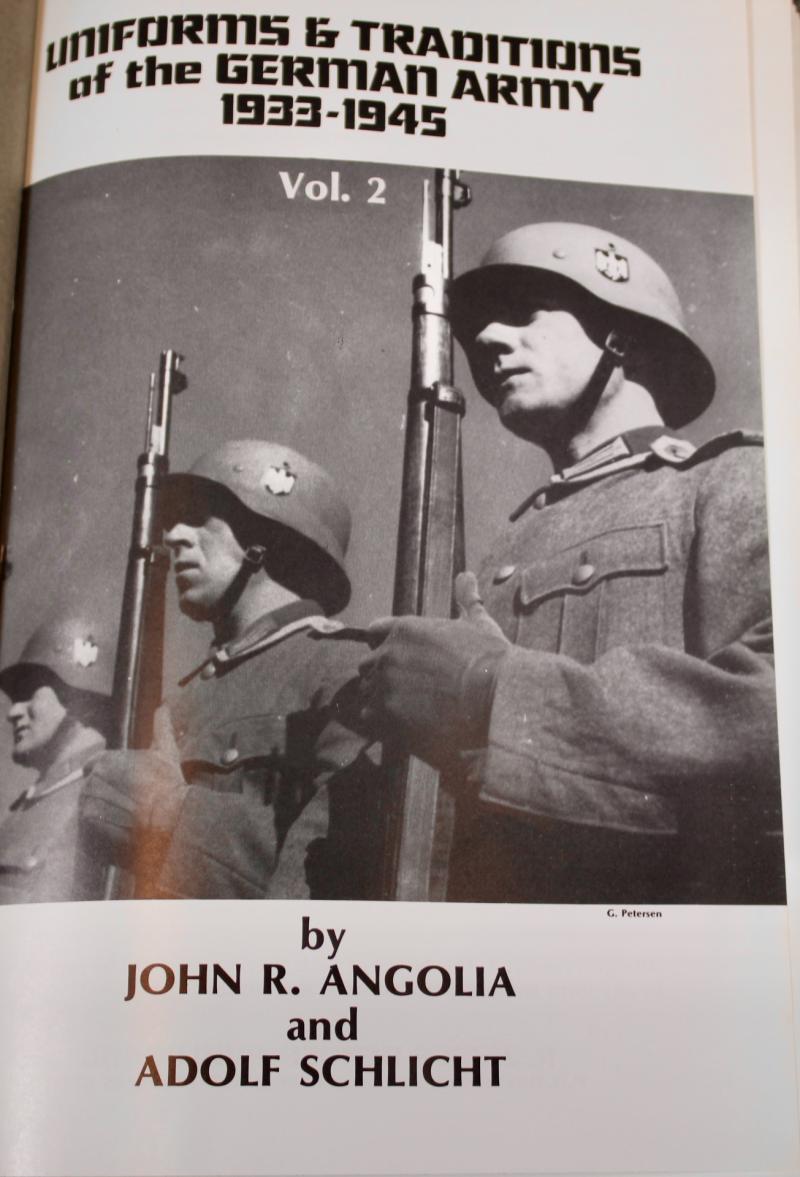 UNIFORMS & TRADITIONS
of the GERMAN ARMY
1933-1945

Vol. 2

G. Petersen

by
JOHN R. ANGOLIA
and
ADOLF SCHLICHT